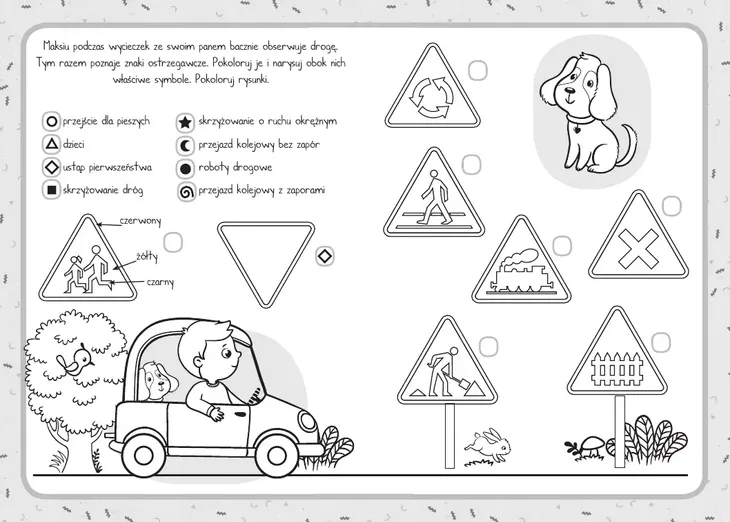 Maksiu podczas wycieczek ze swoim panem bacznie obserwuje drogę. Tym razem poznaje znaki ostrzegawcze. Pokoloruj je i narysuj obok nich właściwe symbole. Pokoloruj rysunki.

przejście dla pieszych
dzieci
ustąp pierwszeństwa
skrzyżowanie dróg
skrzyżowanie o ruchu okrężnym
przejazd kolejowy bez zapór
roboty drogowe
przejazd kolejowy z zaporami

czerwony
żółty
czarny